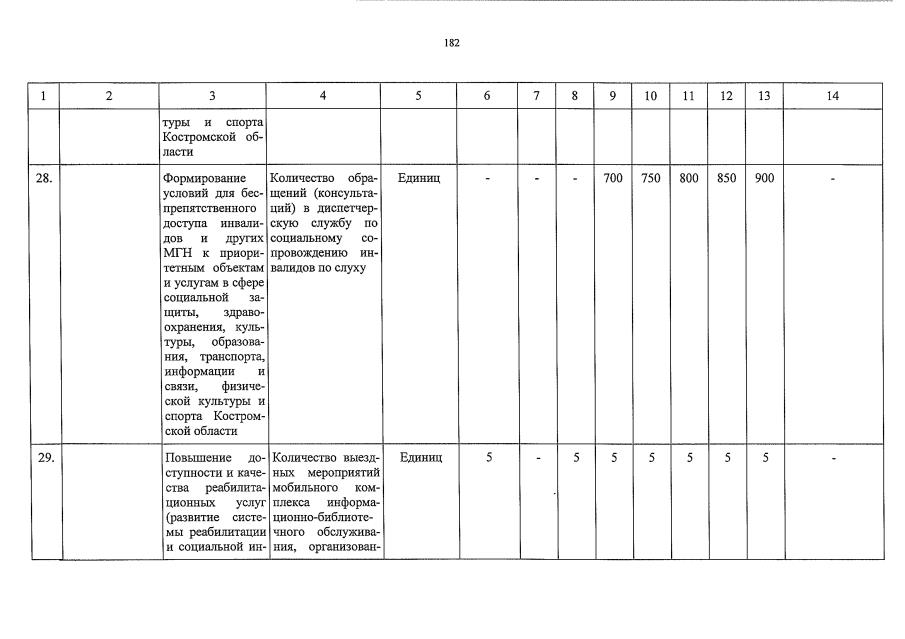 182

| 1 | 2 | 3 | 4 | 5 | 6 | 7 | 8 | 9 | 10 | 11 | 12 | 13 | 14 |
|---|---|---|---|---|---|---|---|---|---|---|---|---|---|
| | | туры и спорта Костромской области | | | | | | | | | | | |
| 28. | | Формирование условий для беспрепятственного доступа инвалидов и других МГН к приоритетным объектам и услугам в сфере социальной защиты, здравоохранения, культуры, образования, транспорта, информации и связи, физической культуры и спорта Костромской области | Количество обращений (консультаций) в диспетчерскую службу по социальному сопровождению инвалидов по слуху | Единиц | - | - | - | 700 | 750 | 800 | 850 | 900 | - |
| 29. | | Повышение доступности и качества реабилитационных услуг (развитие системы реабилитации и социальной ин- | Количество выездных мероприятий мобильного комплекса информационно-библиотечного обслуживания, организован- | Единиц | 5 | - | 5 | 5 | 5 | 5 | 5 | 5 | - |